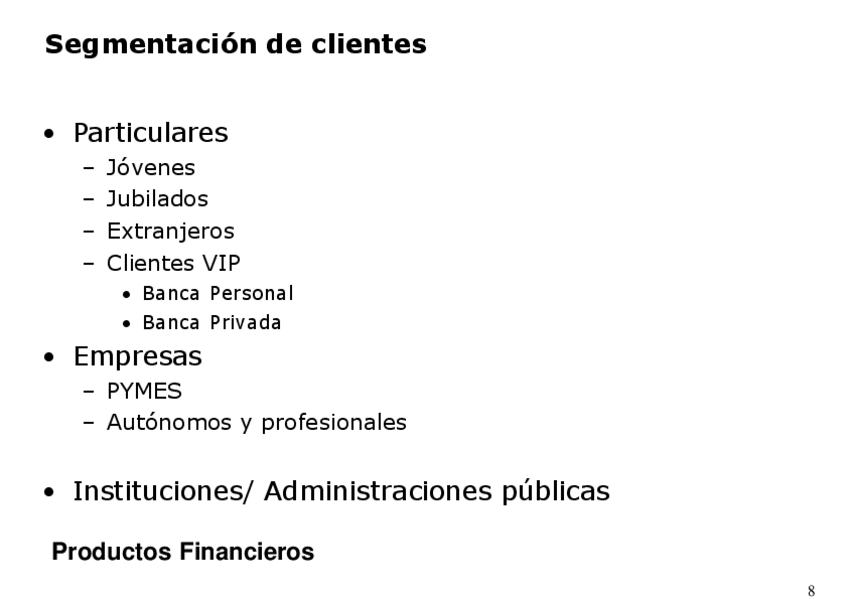 Segmentación de clientes

• Particulares
- Jóvenes
- Jubilados
- Extranjeros
- Clientes VIP
• Banca Personal
• Banca Privada
• Empresas
- PYMES
- Autónomos y profesionales

• Instituciones/ Administraciones públicas

Productos Financieros

8